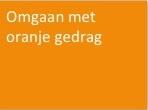 Omgaan met oranje gedrag